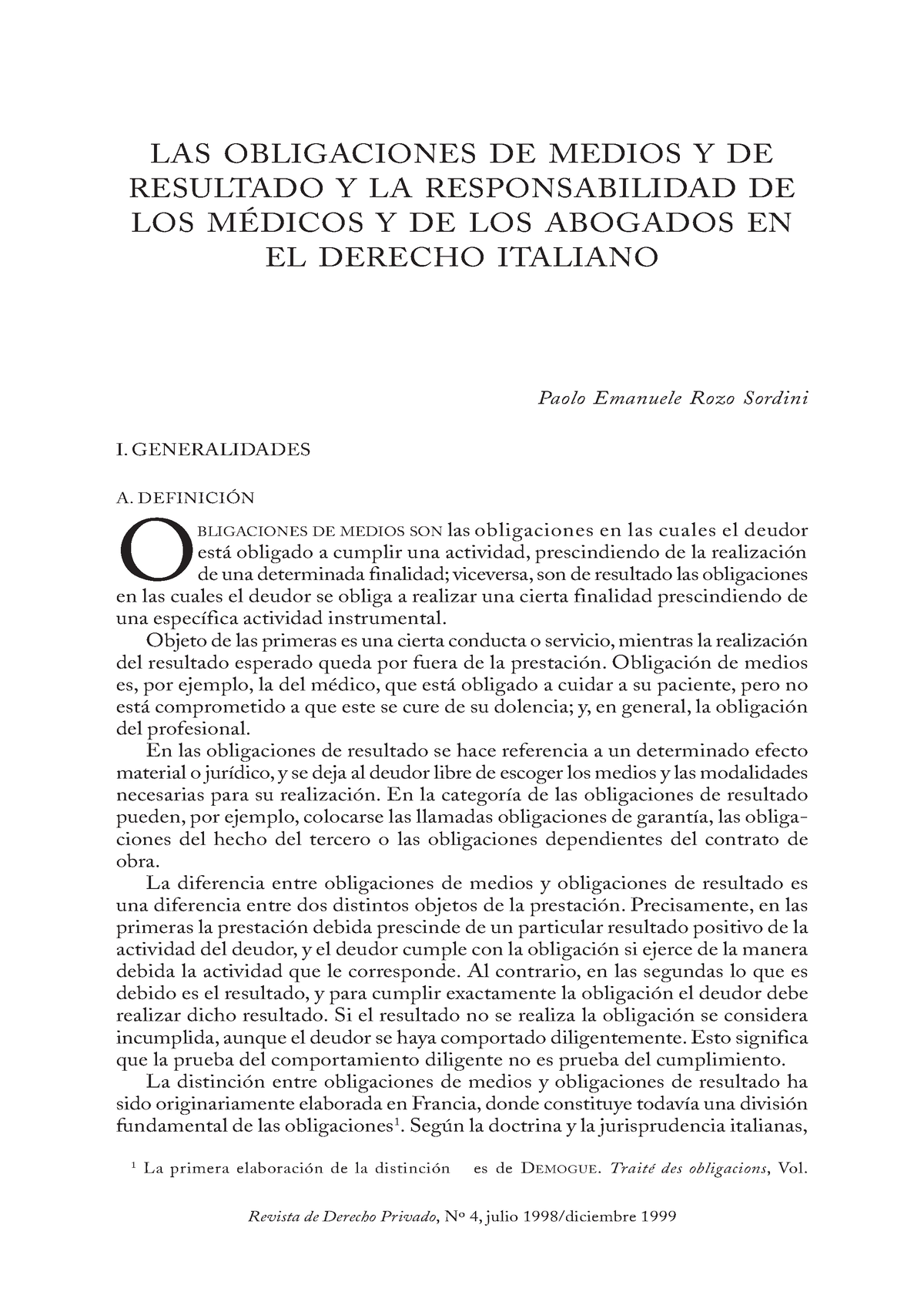 LAS OBLIGACIONES DE MEDIOS Y DE RESULTADO Y LA RESPONSABILIDAD DE LOS MÉDICOS Y DE LOS ABOGADOS EN EL DERECHO ITALIANO

Paolo Emanuele Rozo Sordini

I. GENERALIDADES

A. DEFINICIÓN

OBLIGACIONES DE MEDIOS SON las obligaciones en las cuales el deudor está obligado a cumplir una actividad, prescindiendo de la realización de una determinada finalidad; viceversa, son de resultado las obligaciones en las cuales el deudor se obliga a realizar una cierta finalidad prescindiendo de una específica actividad instrumental.

Objeto de las primeras es una cierta conducta o servicio, mientras la realización del resultado esperado queda por fuera de la prestación. Obligación de medios es, por ejemplo, la del médico, que está obligado a cuidar a su paciente, pero no está comprometido a que este se cure de su dolencia; y, en general, la obligación del profesional.

En las obligaciones de resultado se hace referencia a un determinado efecto material o jurídico, y se deja al deudor libre de escoger los medios y las modalidades necesarias para su realización. En la categoría de las obligaciones de resultado pueden, por ejemplo, colocarse las llamadas obligaciones de garantía, las obligaciones del hecho del tercero o las obligaciones dependientes del contrato de obra.

La diferencia entre obligaciones de medios y obligaciones de resultado es una diferencia entre dos distintos objetos de la prestación. Precisamente, en las primeras la prestación debida prescinde de un particular resultado positivo de la actividad del deudor, y el deudor cumple con la obligación si ejerce de la manera debida la actividad que le corresponde. Al contrario, en las segundas lo que es debido es el resultado, y para cumplir exactamente la obligación el deudor debe realizar dicho resultado. Si el resultado no se realiza la obligación se considera incumplida, aunque el deudor se haya comportado diligentemente. Esto significa que la prueba del comportamiento diligente no es prueba del cumplimiento.

La distinción entre obligaciones de medios y obligaciones de resultado ha sido originariamente elaborada en Francia, donde constituye todavía una división fundamental de las obligaciones$^1$. Según la doctrina y la jurisprudencia italianas,

$^1$ La primera elaboración de la distinción es de DEMOGUE. Traité des obligacions, Vol.

Revista de Derecho Privado, Nº 4, julio 1998/diciembre 1999